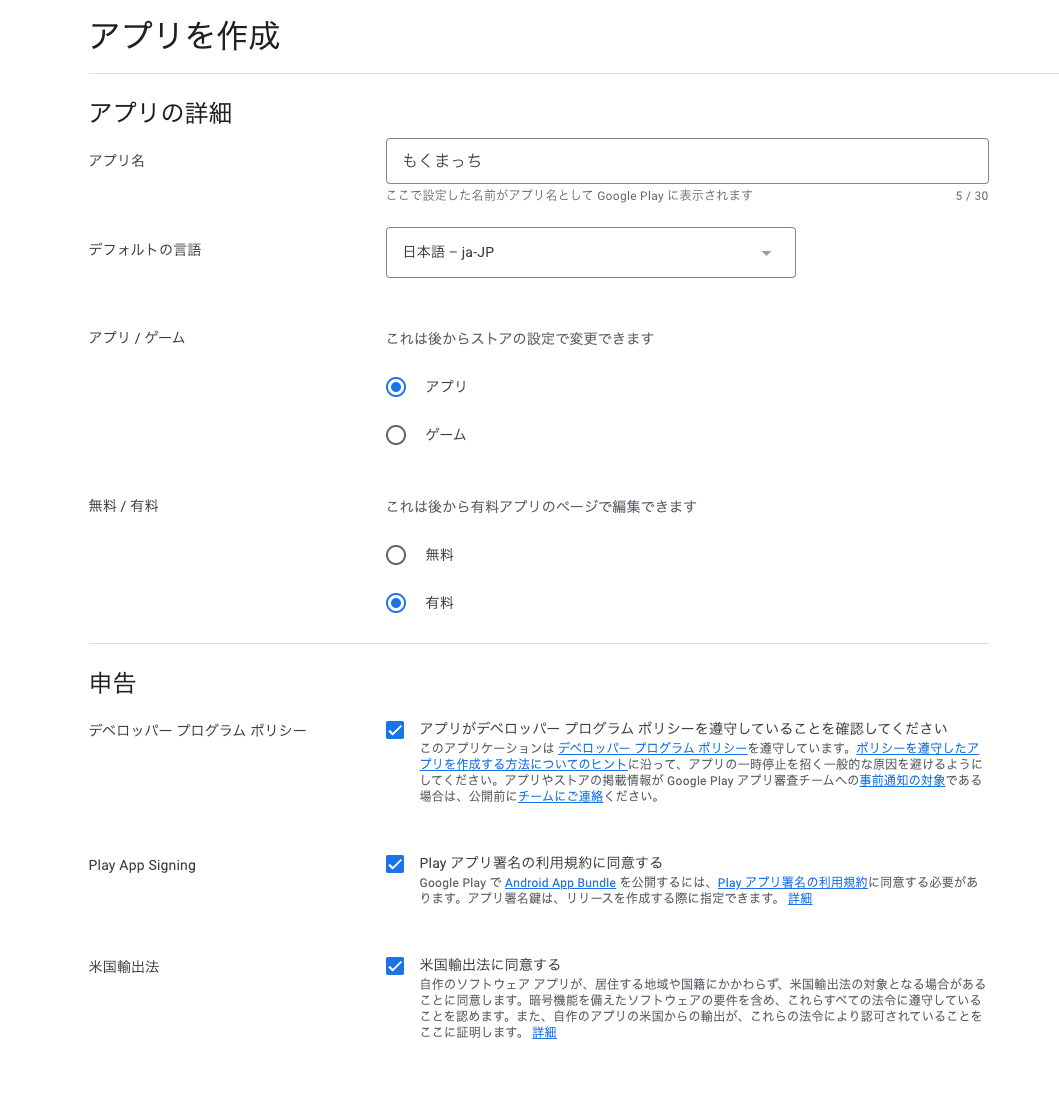 アプリを作成

アプリの詳細

アプリ名

もくまっち

ここで設定した名前がアプリ名として Google Play に表示されます

5 / 30

デフォルトの言語

日本語 – ja-JP

アプリ / ゲーム

これは後からストアの設定で変更できます

アプリ

ゲーム

無料 / 有料

これは後から有料アプリのページで編集できます

無料

有料

申告

デベロッパー プログラム ポリシー

アプリがデベロッパー プログラム ポリシーを遵守していることを確認してください

このアプリケーションは デベロッパー プログラム ポリシーを遵守しています。ポリシーを遵守したアプリを作成する方法についてのヒントに沿って、アプリの一時停止を招く一般的な原因を避けるようにしてください。アプリやストアの掲載情報が Google Play アプリ審査チームへの事前通知の対象である場合は、公開前にチームにご連絡ください。

Play App Signing

Play アプリ署名の利用規約に同意する

Google Play で Android App Bundle を公開するには、Play アプリ署名の利用規約に同意する必要があります。アプリ署名鍵は、リリースを作成する際に指定できます。 詳細

米国輸出法

米国輸出法に同意する

自作のソフトウェア アプリが、居住する地域や国籍にかかわらず、米国輸出法の対象となる場合があることに同意します。暗号機能を備えたソフトウェアの要件を含め、これらすべての法令に遵守していることを認めます。また、自作のアプリの米国からの輸出が、これらの法令により認可されていることをここに証明します。 詳細